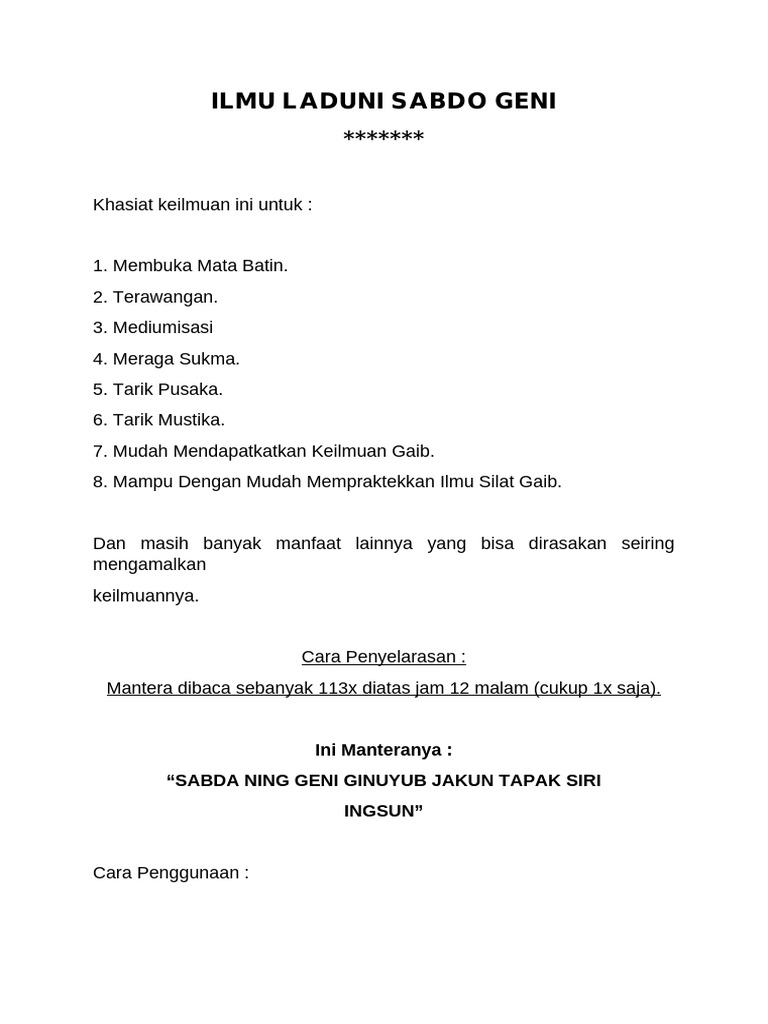 ILMU LADUNI SABDO GENI

*******

Khasiat keilmuan ini untuk :

1. Membuka Mata Batin.
2. Terawangan.
3. Mediumisasi
4. Meraga Sukma.
5. Tarik Pusaka.
6. Tarik Mustika.
7. Mudah Mendapatkatkan Keilmuan Gaib.
8. Mampu Dengan Mudah Mempraktekkan Ilmu Silat Gaib.

Dan masih banyak manfaat lainnya yang bisa dirasakan seiring mengamalkan

keilmuannya.

Cara Penyelarasan :

Mantera dibaca sebanyak 113x diatas jam 12 malam (cukup 1x saja).

Ini Manteranya :

“SABDA NING GENI GINUYUB JAKUN TAPAK SIRI INGSUN”

Cara Penggunaan :